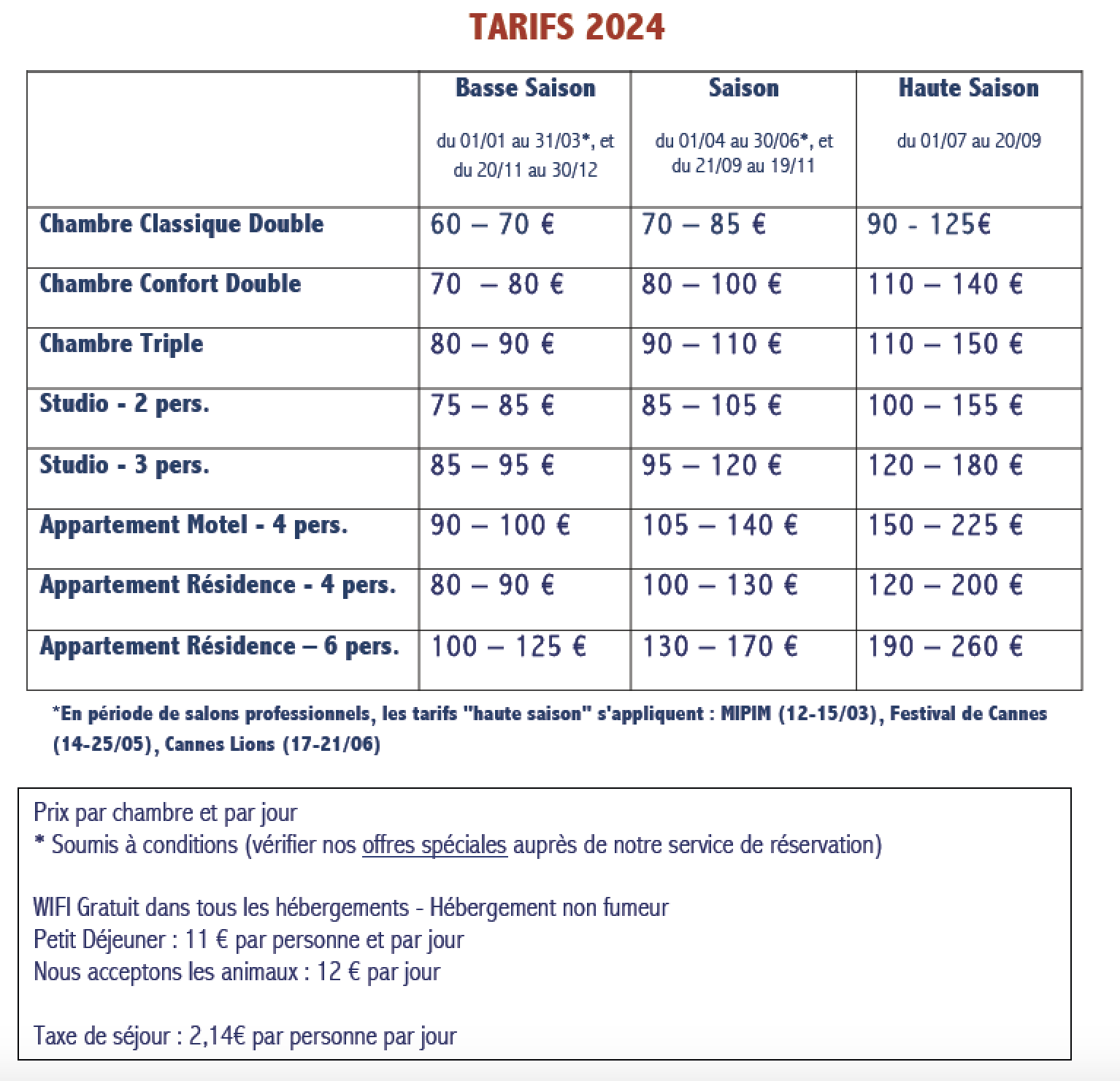 TARIFS 2024

| | Basse Saison du 01/01 au 31/03*, et du 20/11 au 30/12 | Saison du 01/04 au 30/06*, et du 21/09 au 19/11 | Haute Saison du 01/07 au 20/09 |
|---|---|---|---|
| Chambre Classique Double | 60 – 70 € | 70 – 85 € | 90 - 125€ |
| Chambre Confort Double | 70 – 80 € | 80 – 100 € | 110 – 140 € |
| Chambre Triple | 80 – 90 € | 90 – 110 € | 110 – 150 € |
| Studio - 2 pers. | 75 – 85 € | 85 – 105 € | 100 – 155 € |
| Studio - 3 pers. | 85 – 95 € | 95 – 120 € | 120 – 180 € |
| Appartement Motel - 4 pers. | 90 – 100 € | 105 – 140 € | 150 – 225 € |
| Appartement Résidence - 4 pers. | 80 – 90 € | 100 – 130 € | 120 – 200 € |
| Appartement Résidence – 6 pers. | 100 – 125 € | 130 – 170 € | 190 – 260 € |

*En période de salons professionnels, les tarifs "haute saison" s'appliquent : MIPIM (12-15/03), Festival de Cannes (14-25/05), Cannes Lions (17-21/06)

Prix par chambre et par jour
* Soumis à conditions (vérifier nos offres spéciales auprès de notre service de réservation)

WIFI Gratuit dans tous les hébergements - Hébergement non fumeur
Petit Déjeuner : 11 € par personne et par jour
Nous acceptons les animaux : 12 € par jour

Taxe de séjour : 2,14€ par personne par jour